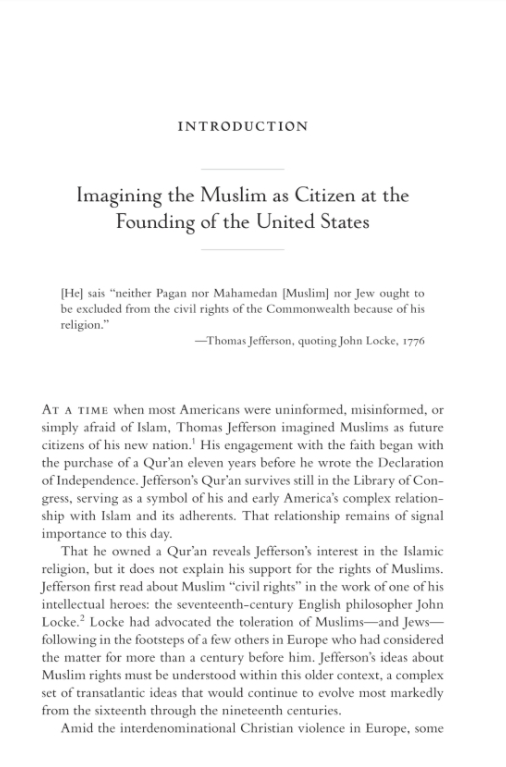 INTRODUCTION

Imagining the Muslim as Citizen at the Founding of the United States

[He] sais "neither Pagan nor Mahamedan [Muslim] nor Jew ought to be excluded from the civil rights of the Commonwealth because of his religion."

—Thomas Jefferson, quoting John Locke, 1776

AT A TIME when most Americans were uninformed, misinformed, or simply afraid of Islam, Thomas Jefferson imagined Muslims as future citizens of his new nation.$^1$ His engagement with the faith began with the purchase of a Qur'an eleven years before he wrote the Declaration of Independence. Jefferson's Qur'an survives still in the Library of Congress, serving as a symbol of his and early America's complex relationship with Islam and its adherents. That relationship remains of signal importance to this day.

That he owned a Qur'an reveals Jefferson's interest in the Islamic religion, but it does not explain his support for the rights of Muslims. Jefferson first read about Muslim "civil rights" in the work of one of his intellectual heroes: the seventeenth-century English philosopher John Locke.$^2$ Locke had advocated the toleration of Muslims—and Jews—following in the footsteps of a few others in Europe who had considered the matter for more than a century before him. Jefferson's ideas about Muslim rights must be understood within this older context, a complex set of transatlantic ideas that would continue to evolve most markedly from the sixteenth through the nineteenth centuries.

Amid the interdenominational Christian violence in Europe, some